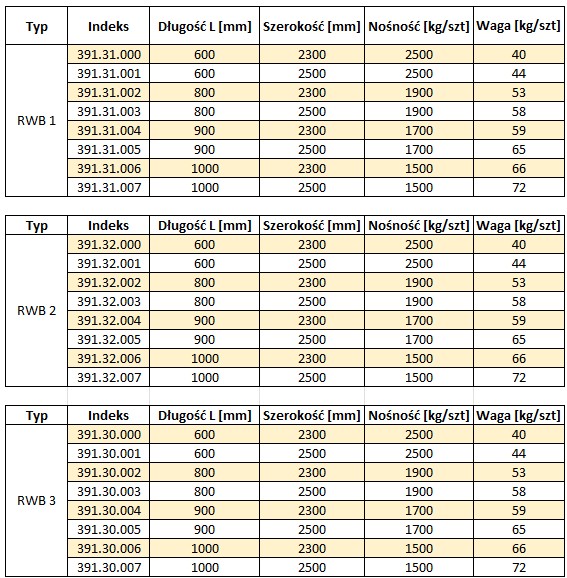 | Typ | Indeks | Długość L [mm] | Szerokość [mm] | Nośność [kg/szt] | Waga [kg/szt] |
|---|---|---|---|---|---|
| RWB 1 | 391.31.000 | 600 | 2300 | 2500 | 40 |
| | 391.31.001 | 600 | 2500 | 2500 | 44 |
| | 391.31.002 | 800 | 2300 | 1900 | 53 |
| | 391.31.003 | 800 | 2500 | 1900 | 58 |
| | 391.31.004 | 900 | 2300 | 1700 | 59 |
| | 391.31.005 | 900 | 2500 | 1700 | 65 |
| | 391.31.006 | 1000 | 2300 | 1500 | 66 |
| | 391.31.007 | 1000 | 2500 | 1500 | 72 |

| Typ | Indeks | Długość L [mm] | Szerokość [mm] | Nośność [kg/szt] | Waga [kg/szt] |
|---|---|---|---|---|---|
| RWB 2 | 391.32.000 | 600 | 2300 | 2500 | 40 |
| | 391.32.001 | 600 | 2500 | 2500 | 44 |
| | 391.32.002 | 800 | 2300 | 1900 | 53 |
| | 391.32.003 | 800 | 2500 | 1900 | 58 |
| | 391.32.004 | 900 | 2300 | 1700 | 59 |
| | 391.32.005 | 900 | 2500 | 1700 | 65 |
| | 391.32.006 | 1000 | 2300 | 1500 | 66 |
| | 391.32.007 | 1000 | 2500 | 1500 | 72 |

| Typ | Indeks | Długość L [mm] | Szerokość [mm] | Nośność [kg/szt] | Waga [kg/szt] |
|---|---|---|---|---|---|
| RWB 3 | 391.30.000 | 600 | 2300 | 2500 | 40 |
| | 391.30.001 | 600 | 2500 | 2500 | 44 |
| | 391.30.002 | 800 | 2300 | 1900 | 53 |
| | 391.30.003 | 800 | 2500 | 1900 | 58 |
| | 391.30.004 | 900 | 2300 | 1700 | 59 |
| | 391.30.005 | 900 | 2500 | 1700 | 65 |
| | 391.30.006 | 1000 | 2300 | 1500 | 66 |
| | 391.30.007 | 1000 | 2500 | 1500 | 72 |